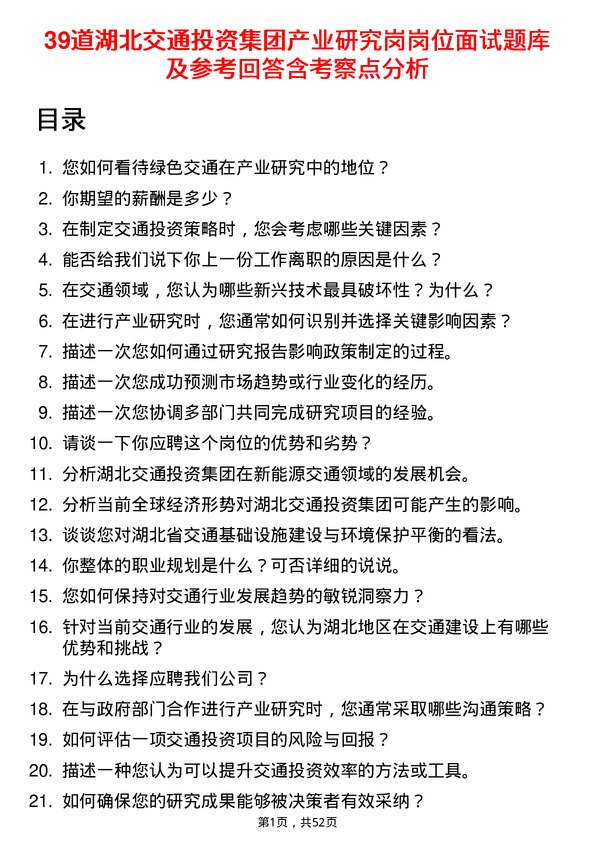 39道湖北交通投资集团产业研究岗岗位面试题库及参考回答含考察点分析

目录

1. 您如何看待绿色交通在产业研究中的地位？
2. 你期望的薪酬是多少？
3. 在制定交通投资策略时，您会考虑哪些关键因素？
4. 能否给我们说下你上一份工作离职的原因是什么？
5. 在交通领域，您认为哪些新兴技术最具破坏性？为什么？
6. 在进行产业研究时，您通常如何识别并选择关键影响因素？
7. 描述一次您如何通过研究报告影响政策制定的过程。
8. 描述一次您成功预测市场趋势或行业变化的经历。
9. 描述一次您协调多部门共同完成研究项目的经验。
10. 请谈一下你应聘这个岗位的优势和劣势？
11. 分析湖北交通投资集团在新能源交通领域的发展机会。
12. 分析当前全球经济形势对湖北交通投资集团可能产生的影响。
13. 谈谈您对湖北省交通基础设施建设与环境保护平衡的看法。
14. 你整体的职业规划是什么？可否详细的说说。
15. 您如何保持对交通行业发展趋势的敏锐洞察力？
16. 针对当前交通行业的发展，您认为湖北地区在交通建设上有哪些优势和挑战？
17. 为什么选择应聘我们公司？
18. 在与政府部门合作进行产业研究时，您通常采取哪些沟通策略？
19. 如何评估一项交通投资项目的风险与回报？
20. 描述一种您认为可以提升交通投资效率的方法或工具。
21. 如何确保您的研究成果能够被决策者有效采纳？

第1页，共52页